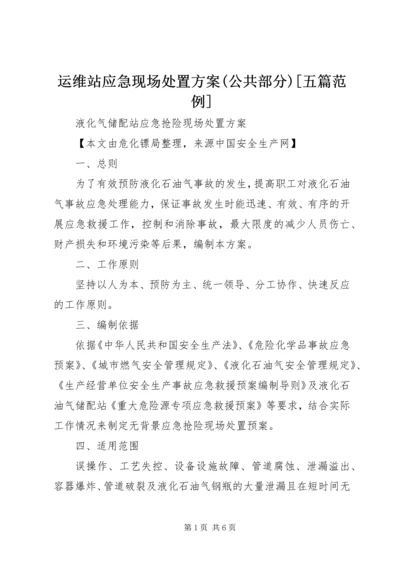 运维站应急现场处置方案(公共部分)[五篇范例]

液化气储配站应急抢险现场处置方案

【本文由危化镖局整理，来源中国安全生产网】

一、总则

为了有效预防液化石油气事故的发生，提高职工对液化石油气事故应急处理能力，保证事故发生时能迅速、有效、有序的开展应急救援工作，控制和消除事故，最大限度的减少人员伤亡、财产损失和环境污染等后果，编制本方案。

二、工作原则

坚持以人为本、预防为主、统一领导、分工协作、快速反应的工作原则。

三、编制依据

依据《中华人民共和国安全生产法》、《危险化学品事故应急预案》、《城市燃气安全管理规定》、《液化石油气安全管理规定》、《生产经营单位安全生产事故应急救援预案编制导则》及液化石油气储配站《重大危险源专项应急救援预案》等要求，结合实际工作情况来制定无背景应急抢险现场处置预案。

四、适用范围

误操作、工艺失控、设备设施故障、管道腐蚀、泄漏溢出、容器爆炸、管道破裂及液化石油气钢瓶的大量泄漏且在短时间无

第1页 共6页